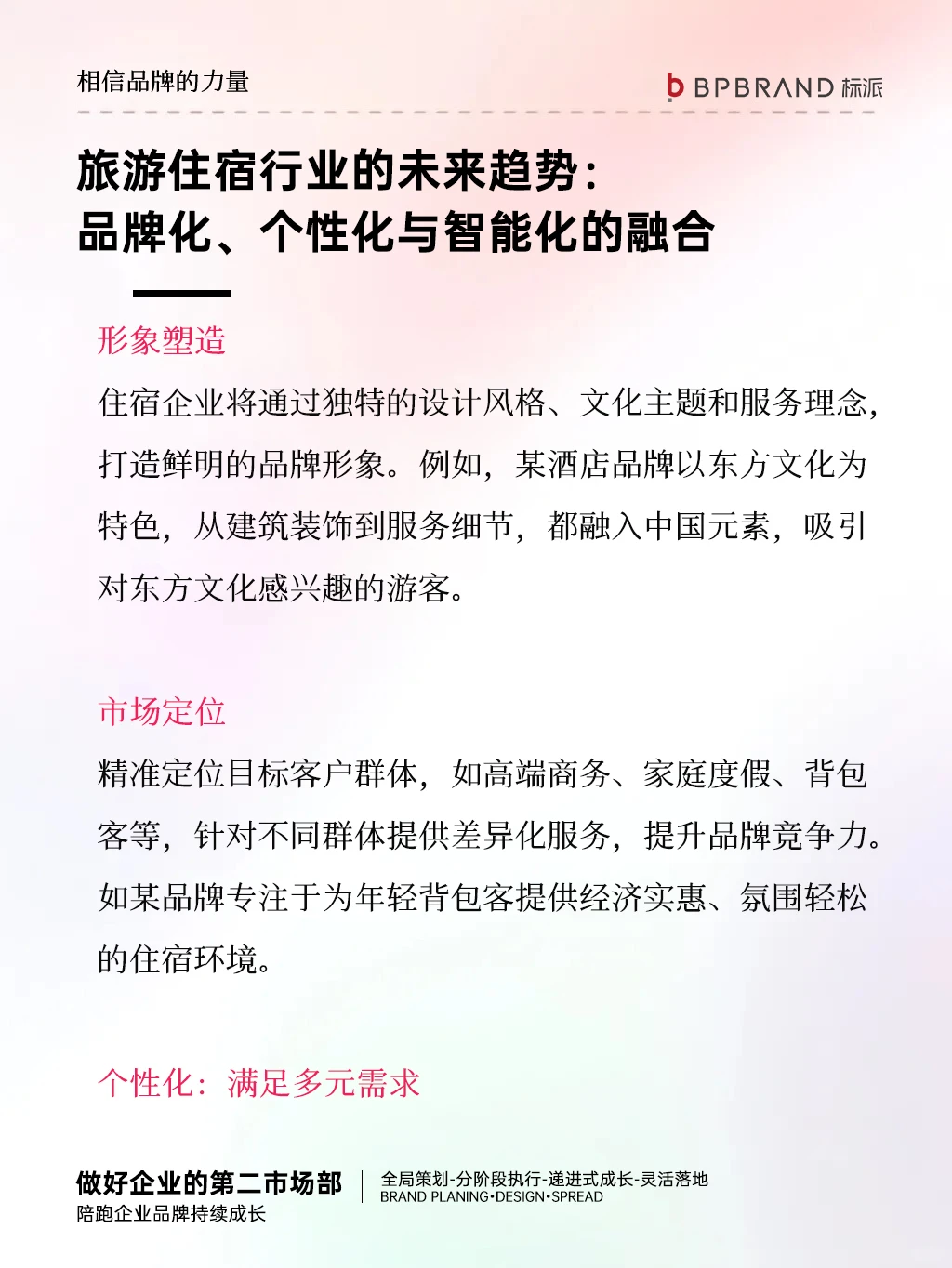 相信品牌的力量

BPBRAND 标派

旅游住宿行业的未来趋势：
品牌化、个性化与智能化的融合

形象塑造

住宿企业将通过独特的设计风格、文化主题和服务理念，打造鲜明的品牌形象。例如，某酒店品牌以东方文化为特色，从建筑装饰到服务细节，都融入中国元素，吸引对东方文化感兴趣的游客。

市场定位

精准定位目标客户群体，如高端商务、家庭度假、背包客等，针对不同群体提供差异化服务，提升品牌竞争力。如某品牌专注于为年轻背包客提供经济实惠、氛围轻松的住宿环境。

个性化：满足多元需求

做好企业的第二市场部
陪跑企业品牌持续成长

全局策划-分阶段执行-递进式成长-灵活落地
BRAND PLANING·DESIGN·SPREAD